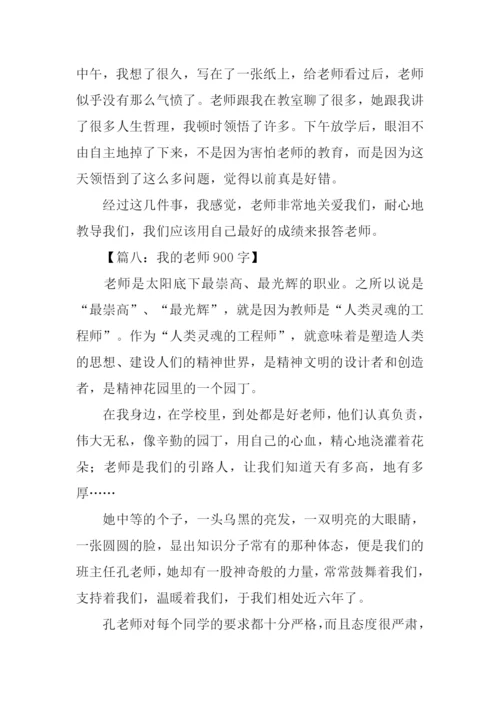 中午，我想了很久，写在了一张纸上，给老师看过后，老师似乎没有那么气愤了。老师跟我在教室聊了很多，她跟我讲了很多人生哲理，我顿时领悟了许多。下午放学后，眼泪不由自主地掉了下来，不是因为害怕老师的教育，而是因为这天领悟到了这么多问题，觉得以前真是好错。

经过这几件事，我感觉，老师非常地关爱我们，耐心地教导我们，我们应该用自己最好的成绩来报答老师。

【篇八：我的老师900字】

老师是太阳底下最崇高、最光辉的职业。之所以说是“最崇高”、“最光辉”，就是因为教师是“人类灵魂的工程师”。作为“人类灵魂的工程师”，就意味着是塑造人类的思想、建设人们的精神世界，是精神文明的设计者和创造者，是精神花园里的一个园丁。

在我身边，在学校里，到处都是好老师，他们认真负责，伟大无私，像辛勤的园丁，用自己的心血，精心地浇灌着花朵；老师是我们的引路人，让我们知道天有多高，地有多厚……

她中等的个子，一头乌黑的亮发，一双明亮的大眼睛，一张圆圆的脸，显出知识分子常有的那种体态，便是我们的班主任孔老师，她却有一股神奇般的力量，常常鼓舞着我们，支持着我们，温暖着我们，于我们相处近六年了。

孔老师对每个同学的要求都十分严格，而且态度很严肃，